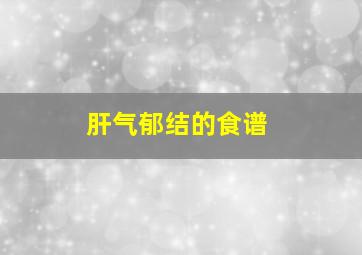 肝气郁结的食谱